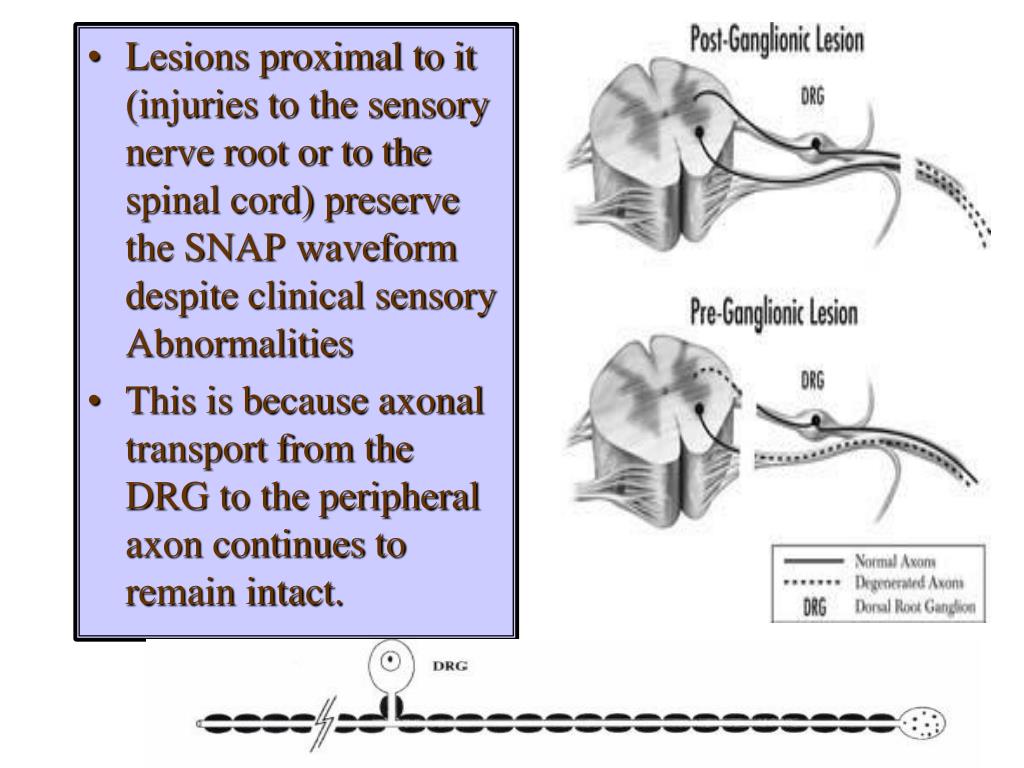 • Lesions proximal to it (injuries to the sensory nerve root or to the spinal cord) preserve the SNAP waveform despite clinical sensory Abnormalities

• This is because axonal transport from the DRG to the peripheral axon continues to remain intact.

Post-Ganglionic Lesion

DRG

Pre-Ganglionic Lesion

DRG

Normal Axons
Degenerated Axons
DRG Dorsal Root Ganglion

DRG